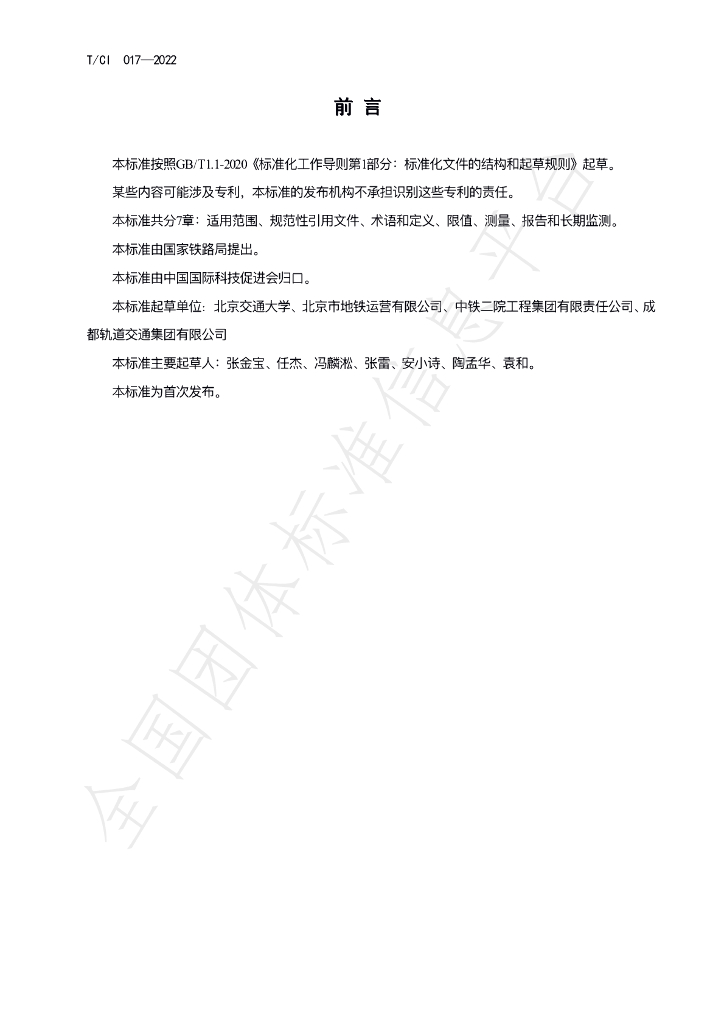 T/CI 017—2022

前言

本标准按照GB/T1.1-2020《标准化工作导则第1部分：标准化文件的结构和起草规则》起草。

某些内容可能涉及专利，本标准的发布机构不承担识别这些专利的责任。

本标准共分7章：适用范围、规范性引用文件、术语和定义、限值、测量、报告和长期监测。

本标准由国家铁路局提出。

本标准由中国国际科技促进会归口。

本标准起草单位：北京交通大学、北京市地铁运营有限公司、中铁二院工程集团有限责任公司、成都轨道交通集团有限公司

本标准主要起草人：张金宝、任杰、冯麟淞、张雷、安小诗、陶孟华、袁和。

本标准为首次发布。

全国团体标准信息平台